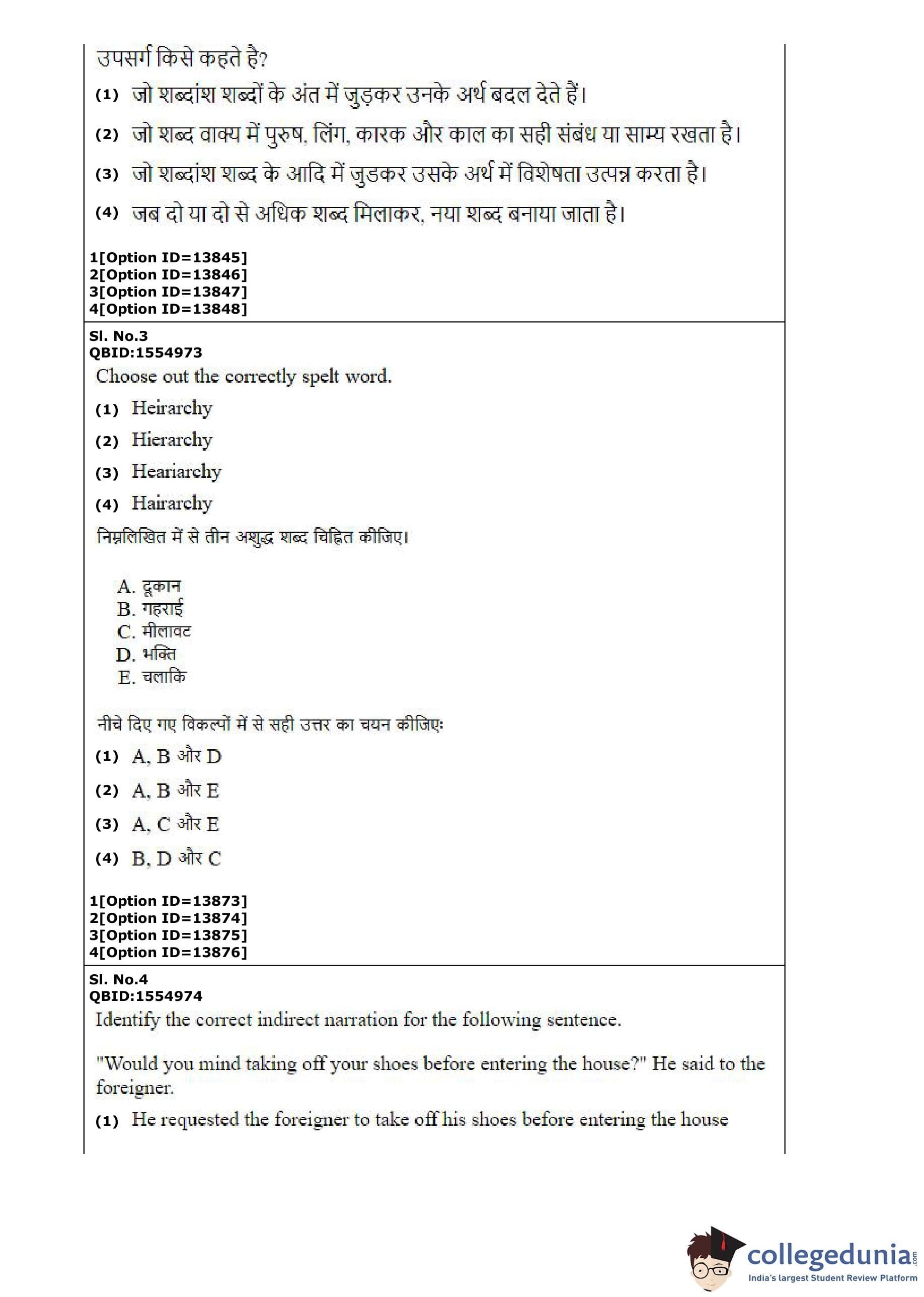 उपसर्ग किसे कहते है?

(1) जो शब्दांश शब्दों के अंत में जुड़कर उनके अर्थ बदल देते हैं।

(2) जो शब्द वाक्य में पुरुष, लिंग, कारक और काल का सही संबंध या साम्य रखता है।

(3) जो शब्दांश शब्द के आदि में जुडकर उसके अर्थ में विशेषता उत्पन्न करता है।

(4) जब दो या दो से अधिक शब्द मिलाकर, नया शब्द बनाया जाता है।

1[Option ID=13845]
2[Option ID=13846]
3[Option ID=13847]
4[Option ID=13848]

Sl. No.3
QBID:1554973

Choose out the correctly spelt word.

(1) Heirarchy

(2) Hierarchy

(3) Heariarchy

(4) Hairarchy

निम्नलिखित में से तीन अशुद्ध शब्द चिह्नित कीजिए।

A. दूकान
B. गहराई
C. मीलावट
D. भक्ति
E. चलाकि

नीचे दिए गए विकल्पों में से सही उत्तर का चयन कीजिए:

(1) A, B और D

(2) A, B और E

(3) A, C और E

(4) B, D और C

1[Option ID=13873]
2[Option ID=13874]
3[Option ID=13875]
4[Option ID=13876]

Sl. No.4
QBID:1554974

Identify the correct indirect narration for the following sentence.

"Would you mind taking off your shoes before entering the house?" He said to the foreigner.

(1) He requested the foreigner to take off his shoes before entering the house

collegedunia.com
India's largest Student Review Platform